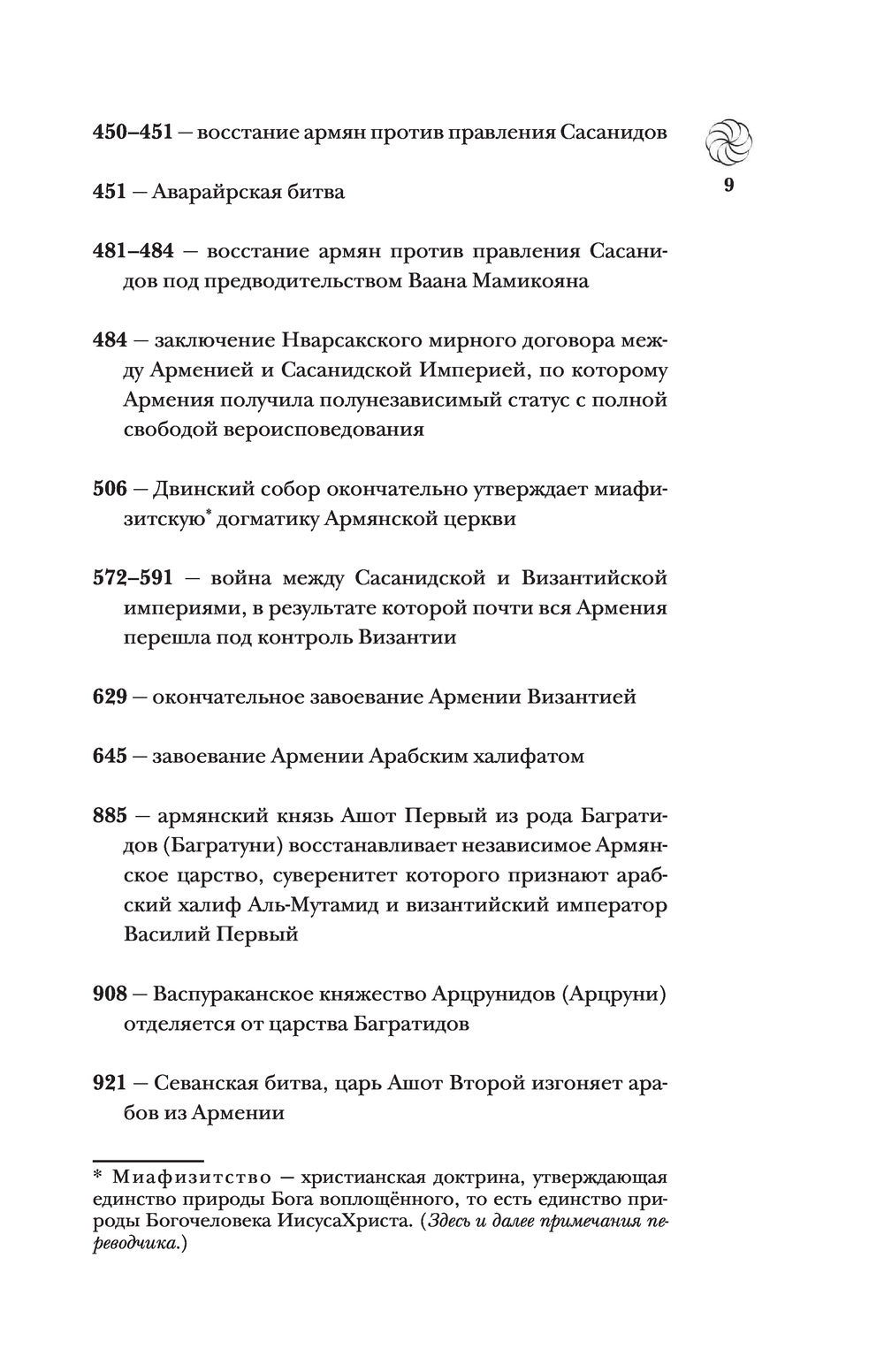 9

450–451 — восстание армян против правления Сасанидов

451 — Аварайрская битва

481–484 — восстание армян против правления Сасанидов под предводительством Ваана Мамикояна

484 — заключение Нварсакского мирного договора между Арменией и Сасанидской Империей, по которому Армения получила полунезависимый статус с полной свободой вероисповедования

506 — Двинский собор окончательно утверждает миафизитскую* догматику Армянской церкви

572–591 — война между Сасанидской и Византийской империями, в результате которой почти вся Армения перешла под контроль Византии

629 — окончательное завоевание Армении Византией

645 — завоевание Армении Арабским халифатом

885 — армянский князь Ашот Первый из рода Багратидов (Багратуни) восстанавливает независимое Армянское царство, суверенитет которого признают арабский халиф Аль-Мутамид и византийский император Василий Первый

908 — Васпураканское княжество Арцрунидов (Арцруни) отделяется от царства Багратидов

921 — Севанская битва, царь Ашот Второй изгоняет арабов из Армении

* Миафизитство — христианская доктрина, утверждающая единство природы Бога воплощённого, то есть единство природы Богочеловека ИисусаХриста. (Здесь и далее примечания переводчика.)